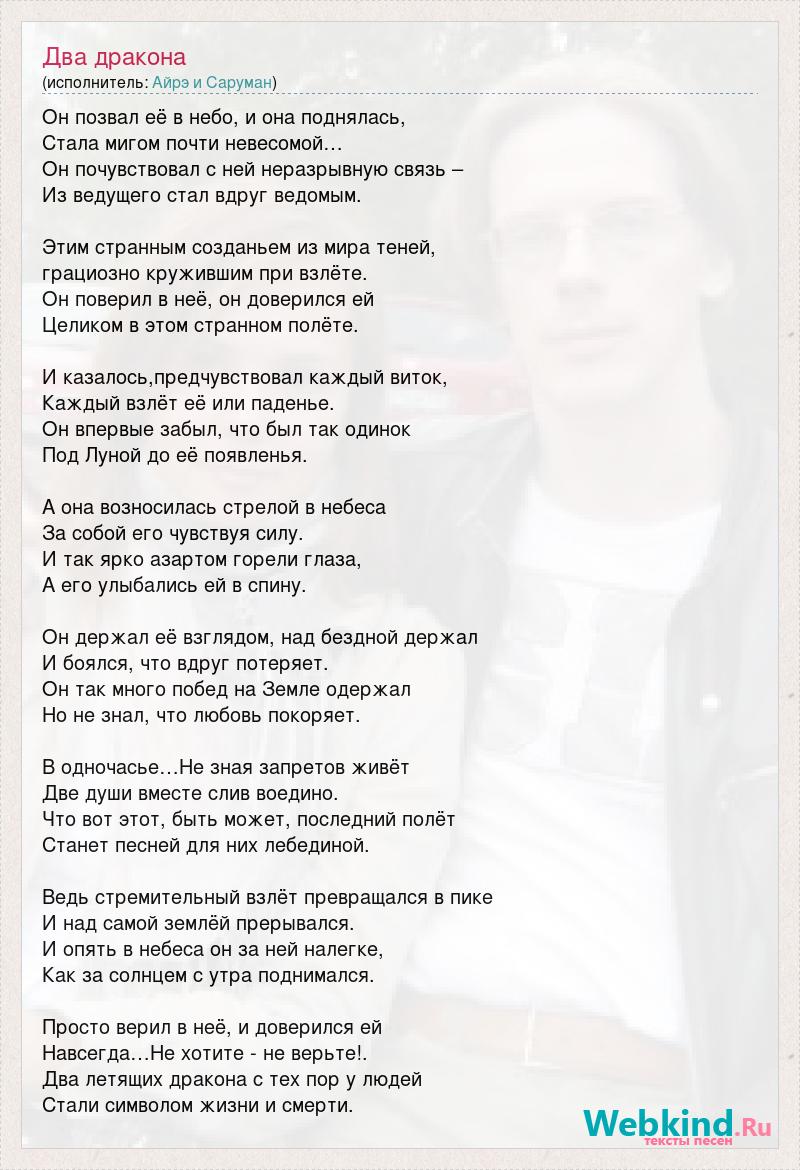 Два дракона
(исполнитель: Айрэ и Саруман)

Он позвал её в небо, и она поднялась,
Стала мигом почти невесомой…
Он почувствовал с ней неразрывную связь –
Из ведущего стал вдруг ведомым.

Этим странным созданьем из мира теней,
грациозно кружившим при взлёте.
Он поверил в неё, он доверился ей
Целиком в этом странном полёте.

И казалось,предчувствовал каждый виток,
Каждый взлёт её или паденье.
Он впервые забыл, что был так одинок
Под Луной до её появленья.

А она возносилась стрелой в небеса
За собой его чувствуя силу.
И так ярко азартом горели глаза,
А его улыбались ей в спину.

Он держал её взглядом, над бездной держал
И боялся, что вдруг потеряет.
Он так много побед на Земле одержал
Но не знал, что любовь покоряет.

В одночасье…Не зная запретов живёт
Две души вместе слив воедино.
Что вот этот, быть может, последний полёт
Станет песней для них лебединой.

Ведь стремительный взлёт превращался в пике
И над самой землёй прерывался.
И опять в небеса он за ней налегке,
Как за солнцем с утра поднимался.

Просто верил в неё, и доверился ей
Навсегда…Не хотите - не верьте!.
Два летящих дракона с тех пор у людей
Стали символом жизни и смерти.

Webkind.Ru
тексты песен